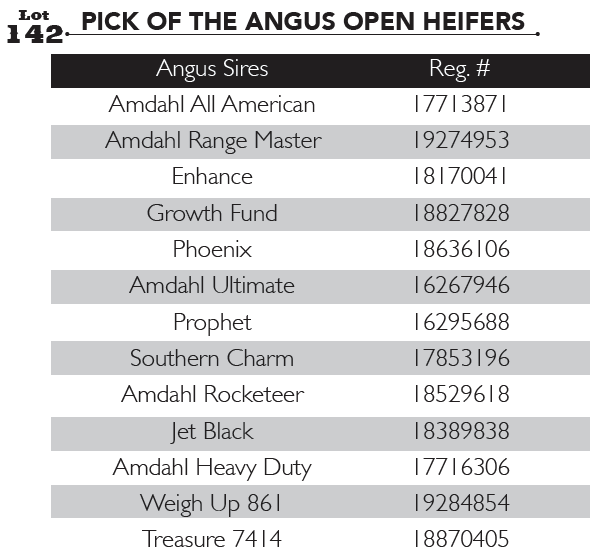 Lot 142 PICK OF THE ANGUS OPEN HEIFERS

| Angus Sires | Reg. # |
|---|---|
| Amdahl All American | 17713871 |
| Amdahl Range Master | 19274953 |
| Enhance | 18170041 |
| Growth Fund | 18827828 |
| Phoenix | 18636106 |
| Amdahl Ultimate | 16267946 |
| Prophet | 16295688 |
| Southern Charm | 17853196 |
| Amdahl Rocketeer | 18529618 |
| Jet Black | 18389838 |
| Amdahl Heavy Duty | 17716306 |
| Weigh Up 861 | 19284854 |
| Treasure 7414 | 18870405 |